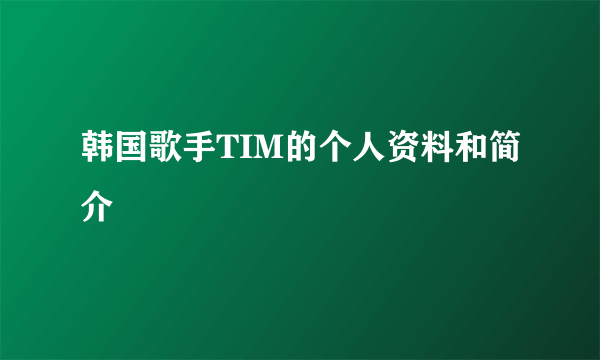 韩国歌手TIM的个人资料和简介